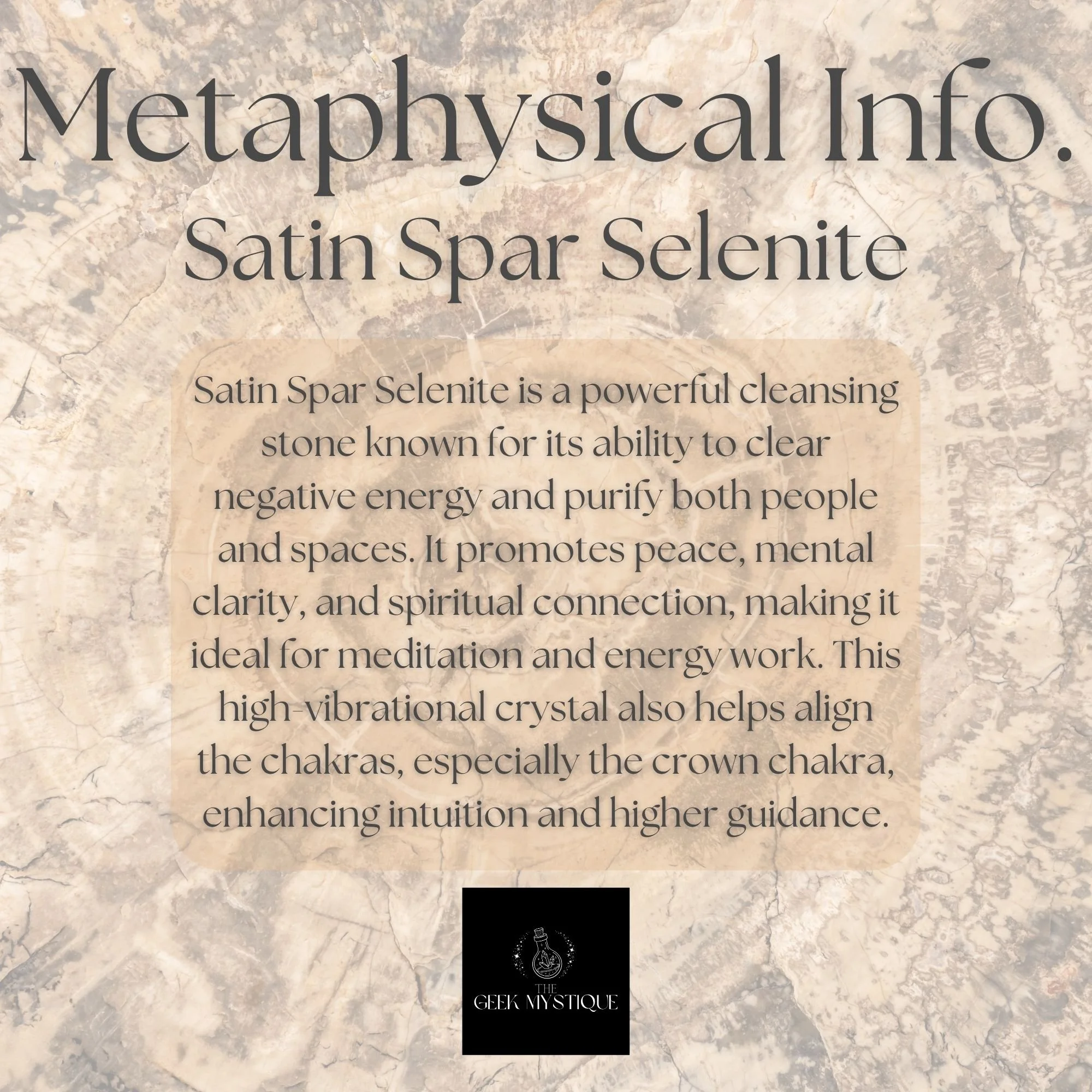 Metaphysical Info.
Satin Spar Selenite

Satin Spar Selenite is a powerful cleansing stone known for its ability to clear negative energy and purify both people and spaces. It promotes peace, mental clarity, and spiritual connection, making it ideal for meditation and energy work. This high-vibrational crystal also helps align the chakras, especially the crown chakra, enhancing intuition and higher guidance.

THE
GEEK MYSTIQUE